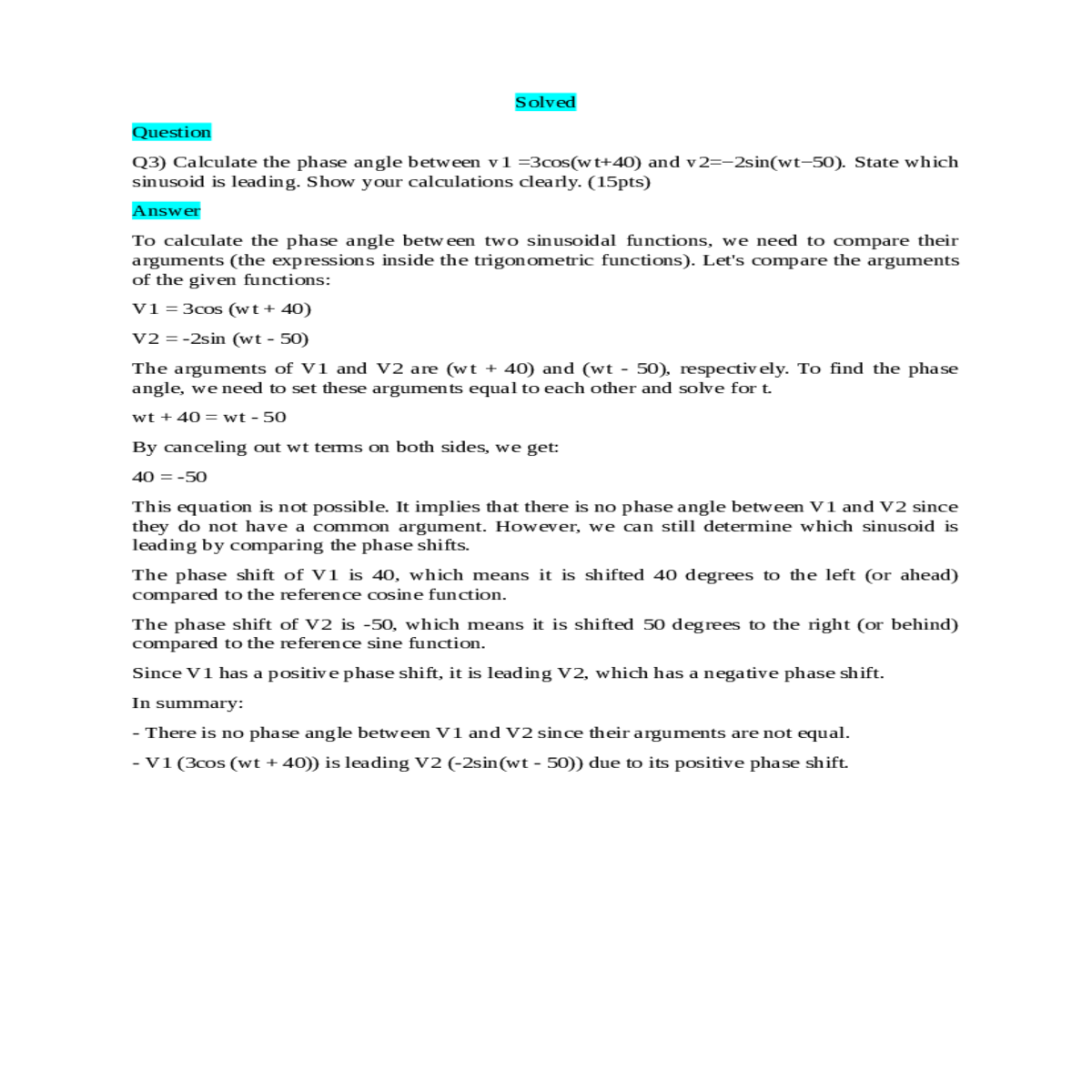 Solved

Question

Q3) Calculate the phase angle between v1 =3cos(wt+40) and v2=−2sin(wt−50). State which sinusoid is leading. Show your calculations clearly. (15pts)

Answer

To calculate the phase angle between two sinusoidal functions, we need to compare their arguments (the expressions inside the trigonometric functions). Let's compare the arguments of the given functions:

V1 = 3cos (wt + 40)

V2 = -2sin (wt - 50)

The arguments of V1 and V2 are (wt + 40) and (wt - 50), respectively. To find the phase angle, we need to set these arguments equal to each other and solve for t.

wt + 40 = wt - 50

By canceling out wt terms on both sides, we get:

40 = -50

This equation is not possible. It implies that there is no phase angle between V1 and V2 since they do not have a common argument. However, we can still determine which sinusoid is leading by comparing the phase shifts.

The phase shift of V1 is 40, which means it is shifted 40 degrees to the left (or ahead) compared to the reference cosine function.

The phase shift of V2 is -50, which means it is shifted 50 degrees to the right (or behind) compared to the reference sine function.

Since V1 has a positive phase shift, it is leading V2, which has a negative phase shift.

In summary:

- There is no phase angle between V1 and V2 since their arguments are not equal.

- V1 (3cos (wt + 40)) is leading V2 (-2sin(wt - 50)) due to its positive phase shift.